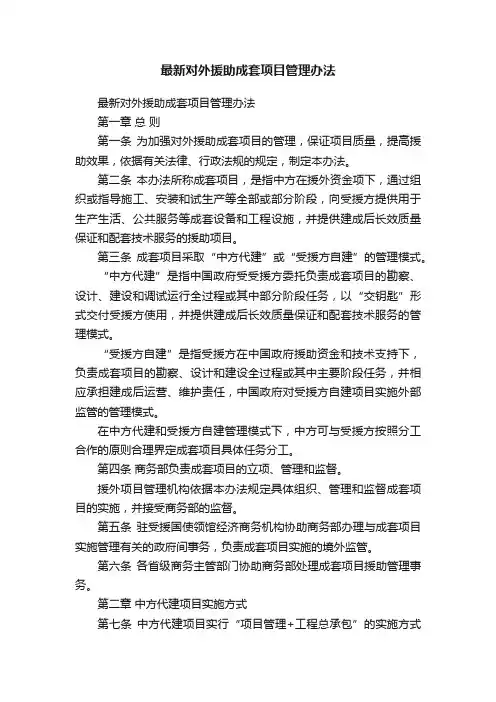 最新对外援助成套项目管理办法

最新对外援助成套项目管理办法

第一章 总 则

第一条 为加强对外援助成套项目的管理，保证项目质量，提高援助效果，依据有关法律、行政法规的规定，制定本办法。

第二条 本办法所称成套项目，是指中方在援外资金项下，通过组织或指导施工、安装和试生产等全部或部分阶段，向受援方提供用于生产生活、公共服务等成套设备和工程设施，并提供建成后长效质量保证和配套技术服务的援助项目。

第三条 成套项目采取“中方代建”或“受援方自建”的管理模式。

“中方代建”是指中国政府受受援方委托负责成套项目的勘察、设计、建设和调试运行全过程或其中部分阶段任务，以“交钥匙”形式交付受援方使用，并提供建成后长效质量保证和配套技术服务的管理模式。

“受援方自建”是指受援方在中国政府援助资金和技术支持下，负责成套项目的勘察、设计和建设全过程或其中主要阶段任务，并相应承担建成后运营、维护责任，中国政府对受援方自建项目实施外部监管的管理模式。

在中方代建和受援方自建管理模式下，中方可与受援方按照分工合作的原则合理界定成套项目具体任务分工。

第四条 商务部负责成套项目的立项、管理和监督。

援外项目管理机构依据本办法规定具体组织、管理和监督成套项目的实施，并接受商务部的监督。

第五条 驻受援国使领馆经济商务机构协助商务部办理与成套项目实施管理有关的政府间事务，负责成套项目实施的境外监管。

第六条 各省级商务主管部门协助商务部处理成套项目援助管理事务。

第二章 中方代建项目实施方式

第七条 中方代建项目实行“项目管理+工程总承包”的实施方式